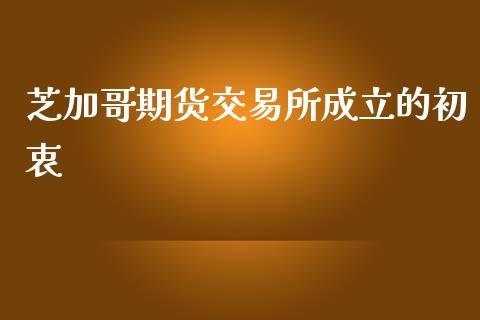 芝加哥期货交易所成立的初衷